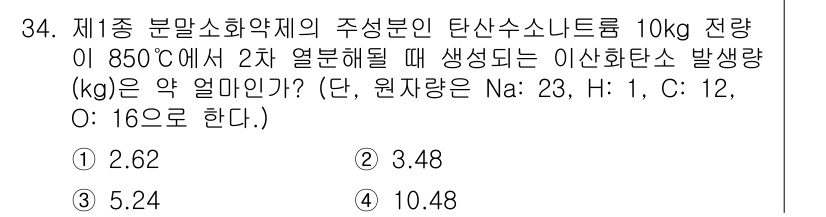 34. 제1종 분말소화약제의 주성분인 탄산수소나트륨 10kg 전량이 850℃에서 2차 열분해될 때 생성되는 이산화탄소 발생량(kg)은 약 얼마인가? (단, 원자량은 Na: 23, H: 1, C: 12, O: 16으로 한다.)

① 2.62
② 3.48
③ 5.24
④ 10.48